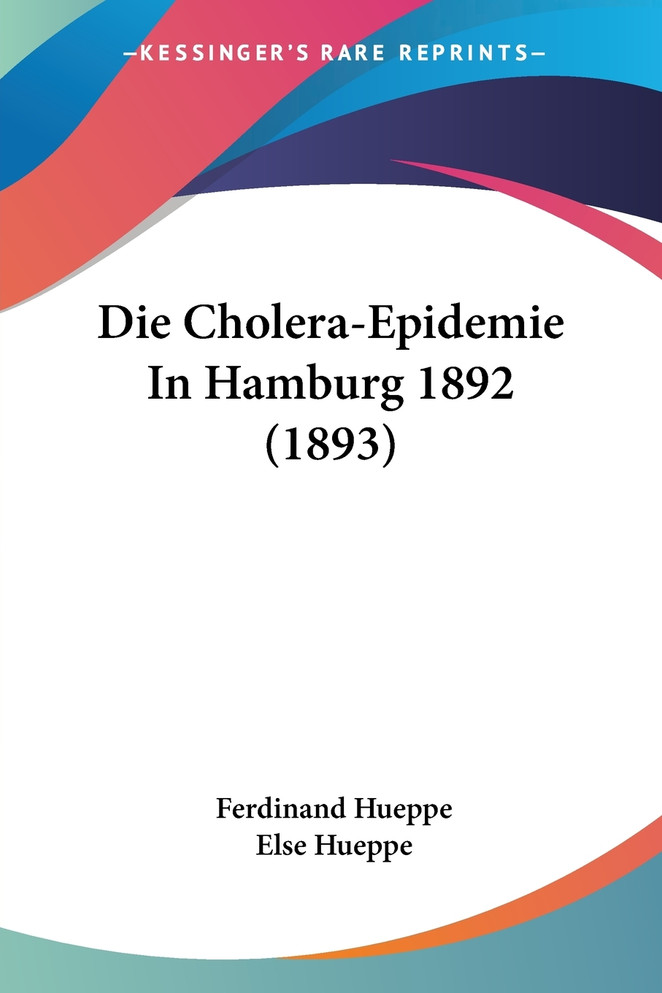 —KESSINGER'S RARE REPRINTS—

Die Cholera-Epidemie In Hamburg 1892 (1893)

Ferdinand Hueppe
Else Hueppe